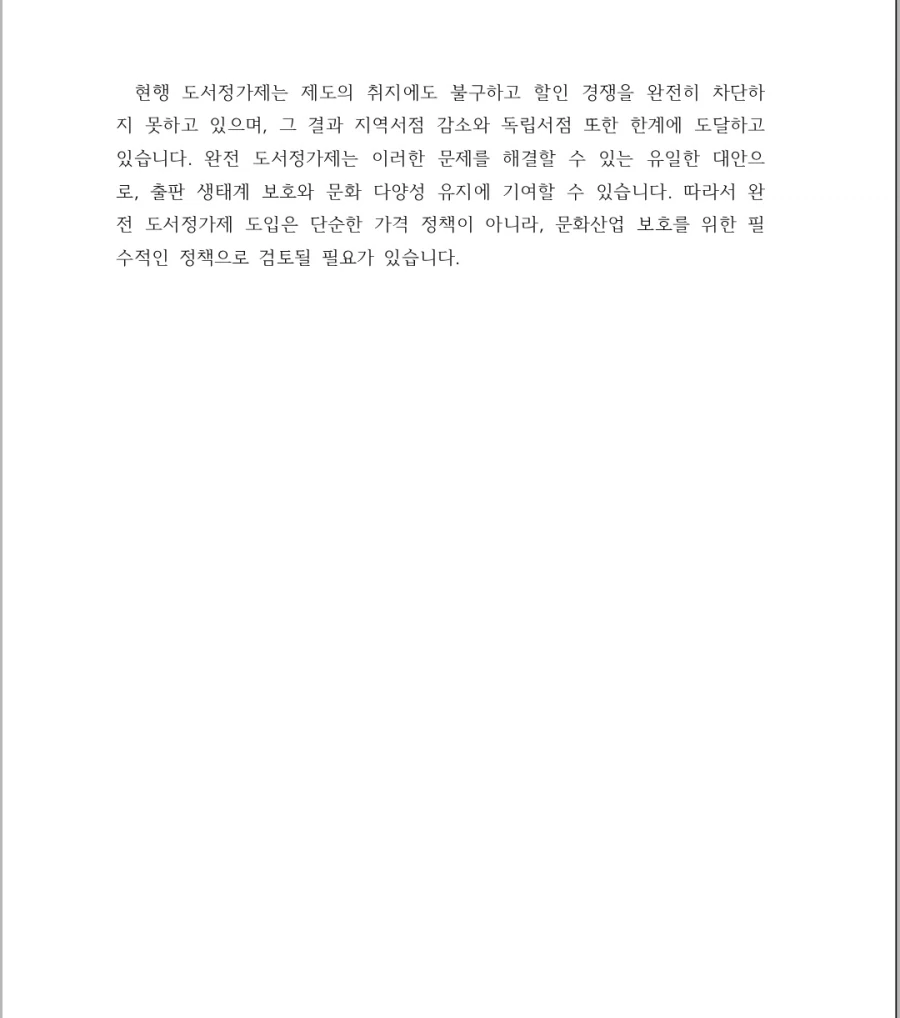 현행 도서정가제는 제도의 취지에도 불구하고 할인 경쟁을 완전히 차단하지 못하고 있으며, 그 결과 지역서점 감소와 독립서점 또한 한계에 도달하고 있습니다. 완전 도서정가제는 이러한 문제를 해결할 수 있는 유일한 대안으로, 출판 생태계 보호와 문화 다양성 유지에 기여할 수 있습니다. 따라서 완전 도서정가제 도입은 단순한 가격 정책이 아니라, 문화산업 보호를 위한 필수적인 정책으로 검토될 필요가 있습니다.